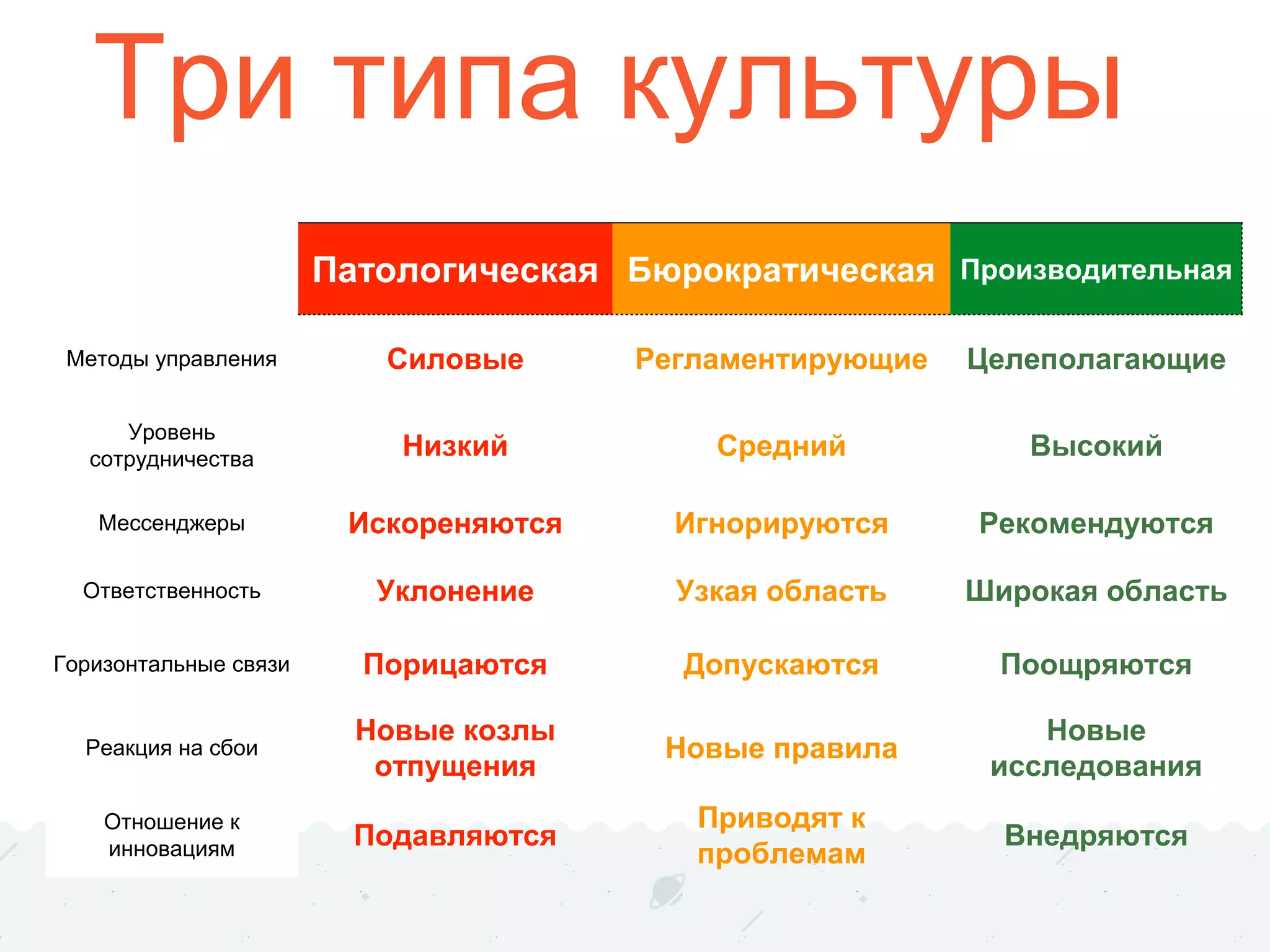 Три типа культуры

| | Патологическая | Бюрократическая | Производительная |
|---|---|---|---|
| Методы управления | Силовые | Регламентирующие | Целеполагающие |
| Уровень сотрудничества | Низкий | Средний | Высокий |
| Мессенджеры | Искореняются | Игнорируются | Рекомендуются |
| Ответственность | Уклонение | Узкая область | Широкая область |
| Горизонтальные связи | Порицаются | Допускаются | Поощряются |
| Реакция на сбои | Новые козлы отпущения | Новые правила | Новые исследования |
| Отношение к инновациям | Подавляются | Приводят к проблемам | Внедряются |